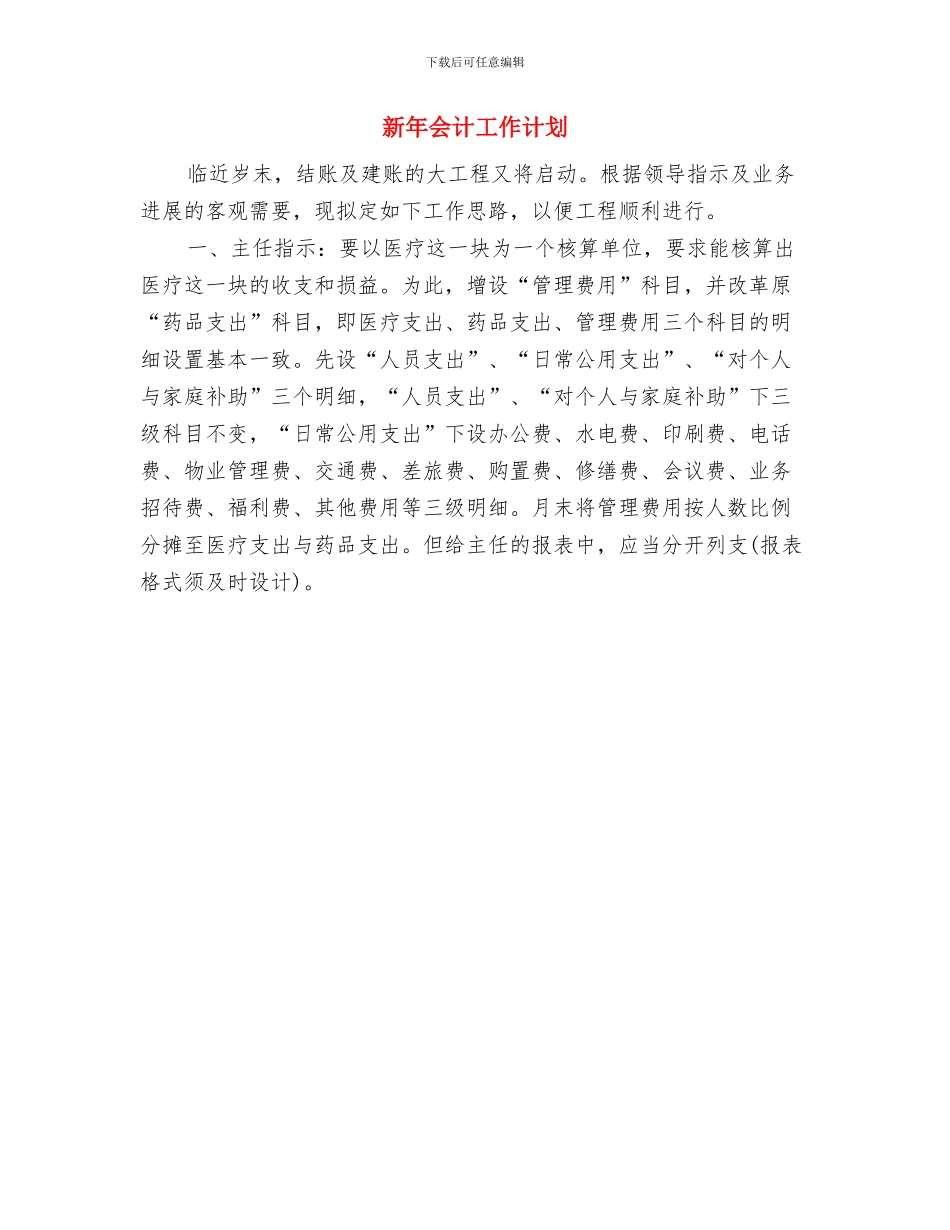 下载后可任意编辑

新年会计工作计划

临近岁末，结账及建账的大工程又将启动。根据领导指示及业务进展的客观需要，现拟定如下工作思路，以便工程顺利进行。

一、主任指示：要以医疗这一块为一个核算单位，要求能核算出医疗这一块的收支和损益。为此，增设“管理费用”科目，并改革原“药品支出”科目，即医疗支出、药品支出、管理费用三个科目的明细设置基本一致。先设“人员支出”、“日常公用支出”、“对个人与家庭补助”三个明细，“人员支出”、“对个人与家庭补助”下三级科目不变，“日常公用支出”下设办公费、水电费、印刷费、电话费、物业管理费、交通费、差旅费、购置费、修缮费、会议费、业务招待费、福利费、其他费用等三级明细。月末将管理费用按人数比例分摊至医疗支出与药品支出。但给主任的报表中，应当分开列支(报表格式须及时设计)。